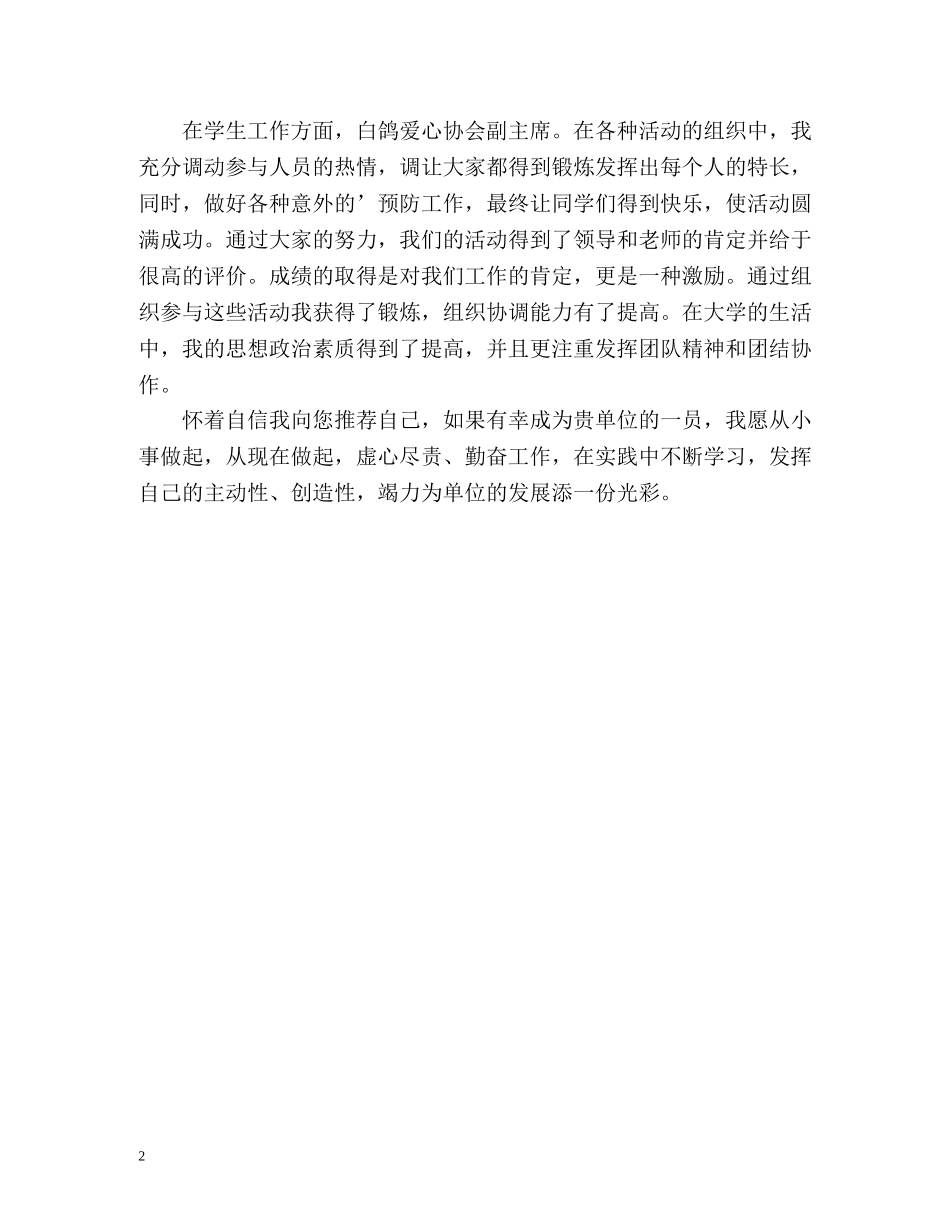 在学生工作方面，白鸽爱心协会副主席。在各种活动的组织中，我充分调动参与人员的热情，调让大家都得到锻炼发挥出每个人的特长，同时，做好各种意外的’预防工作，最终让同学们得到快乐，使活动圆满成功。通过大家的努力，我们的活动得到了领导和老师的肯定并给于很高的评价。成绩的取得是对我们工作的肯定，更是一种激励。通过组织参与这些活动我获得了锻炼，组织协调能力有了提高。在大学的生活中，我的思想政治素质得到了提高，并且更注重发挥团队精神和团结协作。

怀着自信我向您推荐自己，如果有幸成为贵单位的一员，我愿从小事做起，从现在做起，虚心尽责、勤奋工作，在实践中不断学习，发挥自己的主动性、创造性，竭力为单位的发展添一份光彩。

2